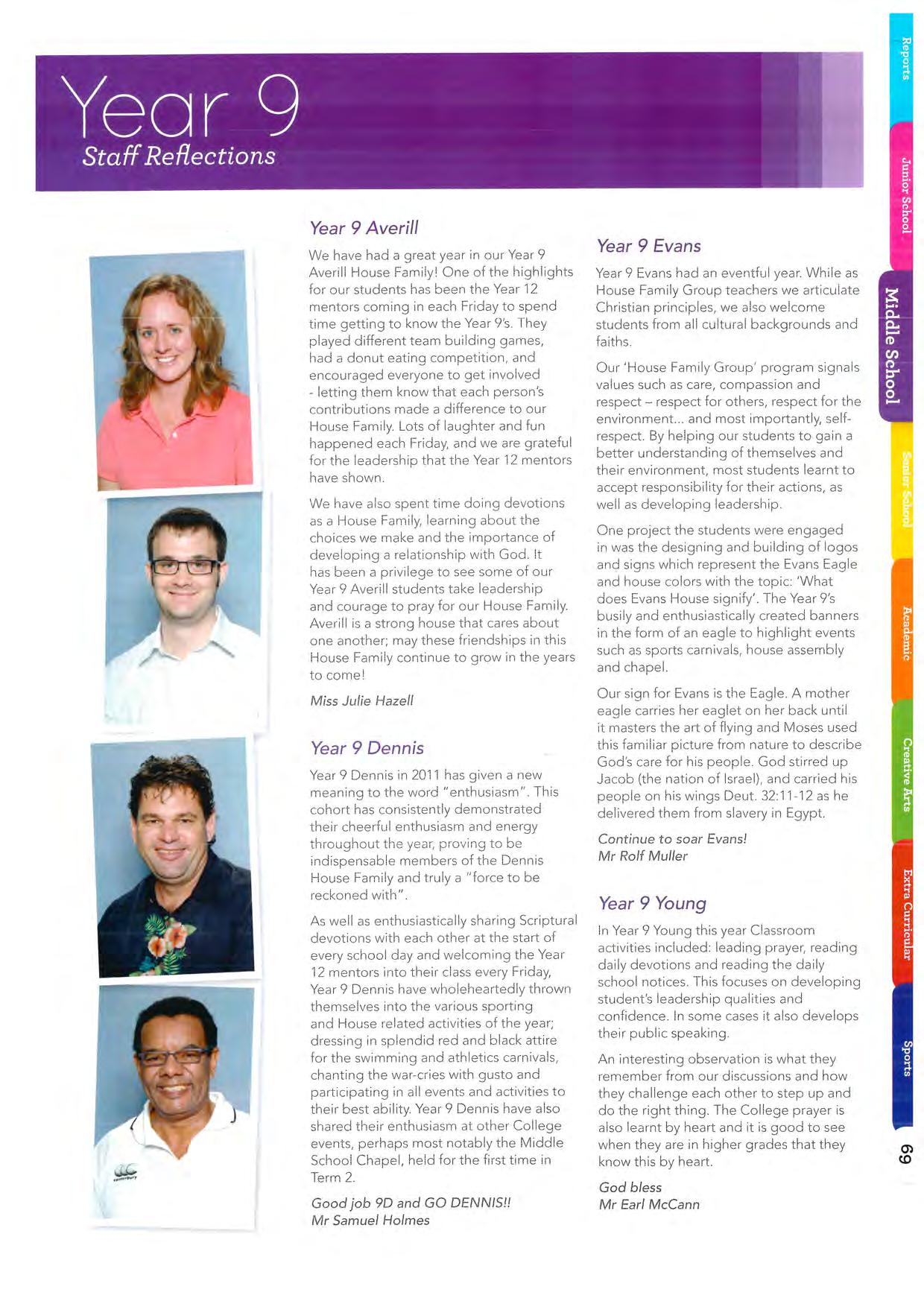 Year 9
Staff Reflections

Year 9 Averill

We have had a great year in our Year 9 Averill House Family! One of the highlights for our students has been the Year 12 mentors coming in each Friday to spend time getting to know the Year 9's. They played different team building games, had a donut eating competition, and encouraged everyone to get involved - letting them know that each person's contributions made a difference to our House Family. Lots of laughter and fun happened each Friday, and we are grateful for the leadership that the Year 12 mentors have shown.

We have also spent time doing devotions as a House Family, learning about the choices we make and the importance of developing a relationship with God. It has been a privilege to see some of our Year 9 Averill students take leadership and courage to pray for our House Family. Averill is a strong house that cares about one another; may these friendships in this House Family continue to grow in the years to come!

Miss Julie Hazell

Year 9 Dennis

Year 9 Dennis in 2011 has given a new meaning to the word "enthusiasm". This cohort has consistently demonstrated their cheerful enthusiasm and energy throughout the year, proving to be indispensable members of the Dennis House Family and truly a "force to be reckoned with".

As well as enthusiastically sharing Scriptural devotions with each other at the start of every school day and welcoming the Year 12 mentors into their class every Friday, Year 9 Dennis have wholeheartedly thrown themselves into the various sporting and House related activities of the year; dressing in splendid red and black attire for the swimming and athletics carnivals, chanting the war-cries with gusto and participating in all events and activities to their best ability. Year 9 Dennis have also shared their enthusiasm at other College events, perhaps most notably the Middle School Chapel, held for the first time in Term 2.

Good job 9D and GO DENNIS!!
Mr Samuel Holmes

Year 9 Evans

Year 9 Evans had an eventful year. While as House Family Group teachers we articulate Christian principles, we also welcome students from all cultural backgrounds and faiths.

Our 'House Family Group' program signals values such as care, compassion and respect – respect for others, respect for the environment... and most importantly, self-respect. By helping our students to gain a better understanding of themselves and their environment, most students learnt to accept responsibility for their actions, as well as developing leadership.

One project the students were engaged in was the designing and building of logos and signs which represent the Evans Eagle and house colors with the topic: 'What does Evans House signify'. The Year 9's busily and enthusiastically created banners in the form of an eagle to highlight events such as sports carnivals, house assembly and chapel.

Our sign for Evans is the Eagle. A mother eagle carries her eaglet on her back until it masters the art of flying and Moses used this familiar picture from nature to describe God's care for his people. God stirred up Jacob (the nation of Israel), and carried his people on his wings Deut. 32:11-12 as he delivered them from slavery in Egypt.

Continue to soar Evans!
Mr Rolf Muller

Year 9 Young

In Year 9 Young this year Classroom activities included: leading prayer, reading daily devotions and reading the daily school notices. This focuses on developing student's leadership qualities and confidence. In some cases it also develops their public speaking.

An interesting observation is what they remember from our discussions and how they challenge each other to step up and do the right thing. The College prayer is also learnt by heart and it is good to see when they are in higher grades that they know this by heart.

God bless
Mr Earl McCann

Reports
Junior School
Middle School
Senior School
Academic
Creative Arts
Extra Curricular
Sports
69